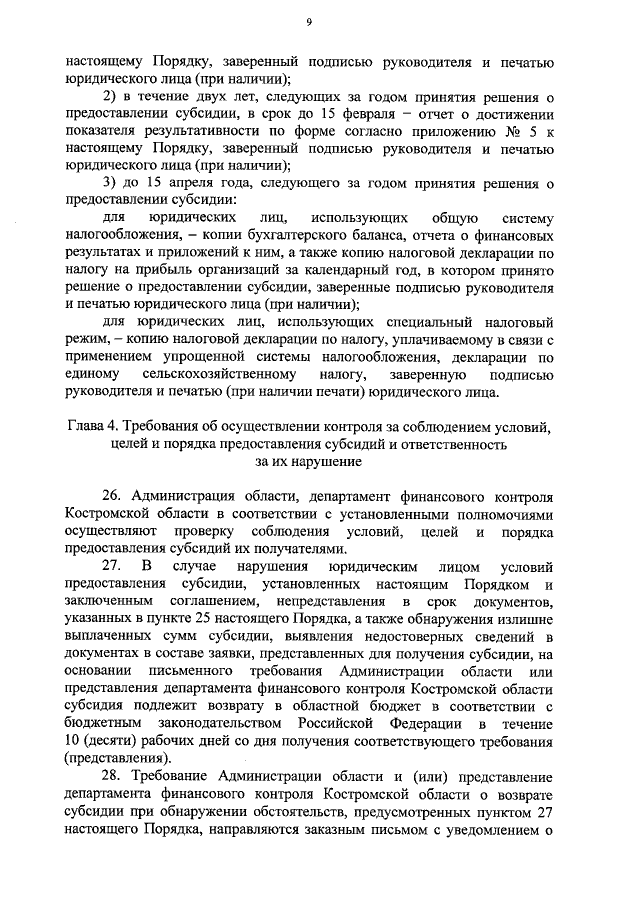 9

настоящему Порядку, заверенный подписью руководителя и печатью юридического лица (при наличии);

2) в течение двух лет, следующих за годом принятия решения о предоставлении субсидии, в срок до 15 февраля – отчет о достижении показателя результативности по форме согласно приложению № 5 к настоящему Порядку, заверенный подписью руководителя и печатью юридического лица (при наличии);

3) до 15 апреля года, следующего за годом принятия решения о предоставлении субсидии:

для юридических лиц, использующих общую систему налогообложения, – копии бухгалтерского баланса, отчета о финансовых результатах и приложений к ним, а также копию налоговой декларации по налогу на прибыль организаций за календарный год, в котором принято решение о предоставлении субсидии, заверенные подписью руководителя и печатью юридического лица (при наличии);

для юридических лиц, использующих специальный налоговый режим, – копию налоговой декларации по налогу, уплачиваемому в связи с применением упрощенной системы налогообложения, декларации по единому сельскохозяйственному налогу, заверенную подписью руководителя и печатью (при наличии печати) юридического лица.

Глава 4. Требования об осуществлении контроля за соблюдением условий, целей и порядка предоставления субсидий и ответственность за их нарушение

26. Администрация области, департамент финансового контроля Костромской области в соответствии с установленными полномочиями осуществляют проверку соблюдения условий, целей и порядка предоставления субсидий их получателями.

27. В случае нарушения юридическим лицом условий предоставления субсидии, установленных настоящим Порядком и заключенным соглашением, непредставления в срок документов, указанных в пункте 25 настоящего Порядка, а также обнаружения излишне выплаченных сумм субсидии, выявления недостоверных сведений в документах в составе заявки, представленных для получения субсидии, на основании письменного требования Администрации области или представления департамента финансового контроля Костромской области субсидия подлежит возврату в областной бюджет в соответствии с бюджетным законодательством Российской Федерации в течение 10 (десяти) рабочих дней со дня получения соответствующего требования (представления).

28. Требование Администрации области и (или) представление департамента финансового контроля Костромской области о возврате субсидии при обнаружении обстоятельств, предусмотренных пунктом 27 настоящего Порядка, направляются заказным письмом с уведомлением о